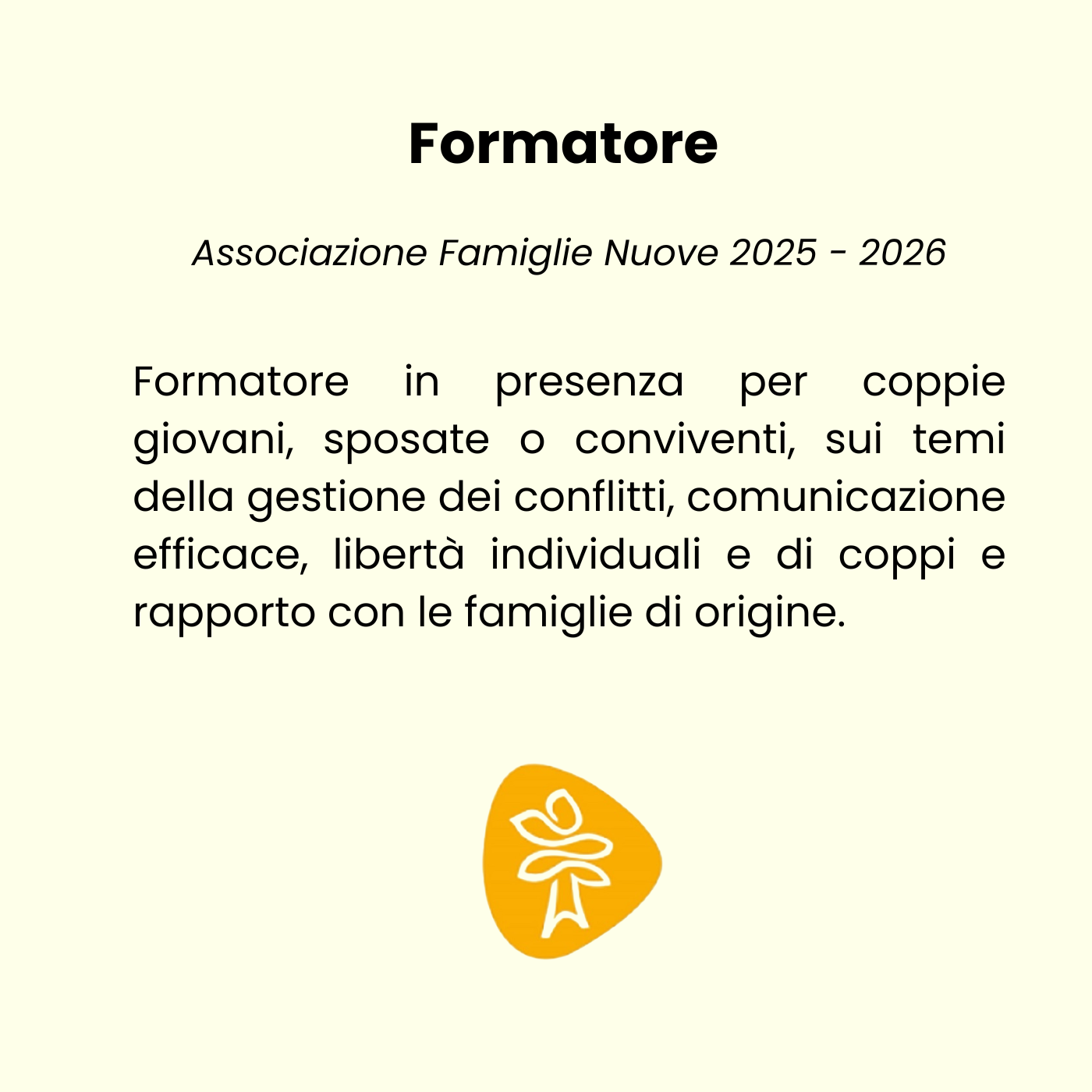 Formatore

Associazione Famiglie Nuove 2025 - 2026

Formatore in presenza per coppie giovani, sposate o conviventi, sui temi della gestione dei conflitti, comunicazione efficace, libertà individuali e di coppi e rapporto con le famiglie di origine.